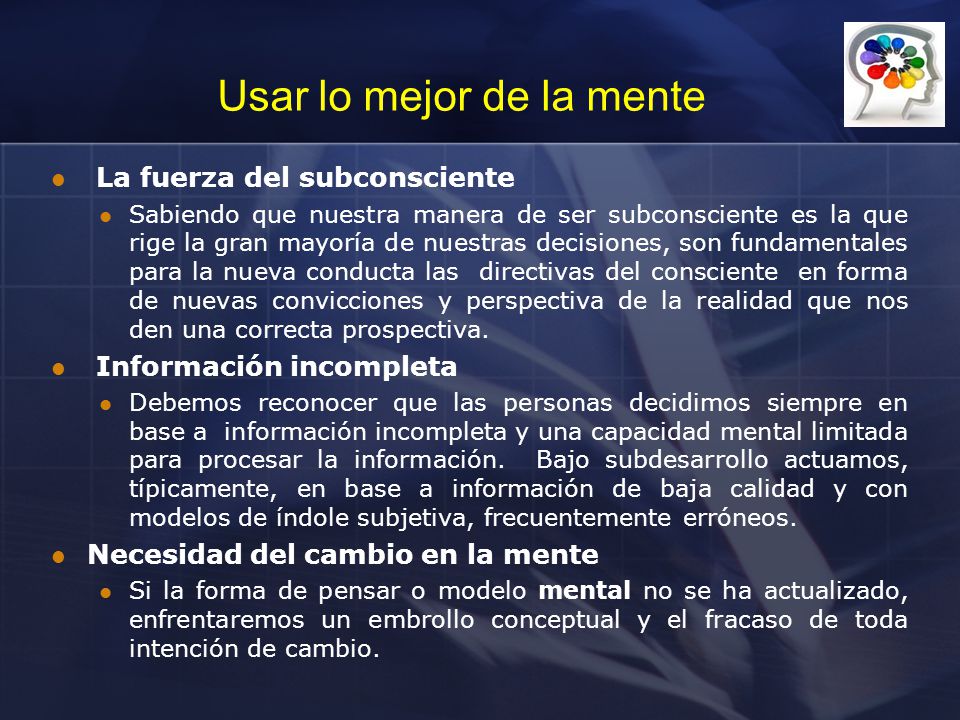 Usar lo mejor de la mente

- La fuerza del subconsciente
  - Sabiendo que nuestra manera de ser subconsciente es la que rige la gran mayoría de nuestras decisiones, son fundamentales para la nueva conducta las directivas del consciente en forma de nuevas convicciones y perspectiva de la realidad que nos den una correcta prospectiva.
- Información incompleta
  - Debemos reconocer que las personas decidimos siempre en base a información incompleta y una capacidad mental limitada para procesar la información. Bajo subdesarrollo actuamos, típicamente, en base a información de baja calidad y con modelos de índole subjetiva, frecuentemente erróneos.
- Necesidad del cambio en la mente
  - Si la forma de pensar o modelo mental no se ha actualizado, enfrentaremos un embrollo conceptual y el fracaso de toda intención de cambio.